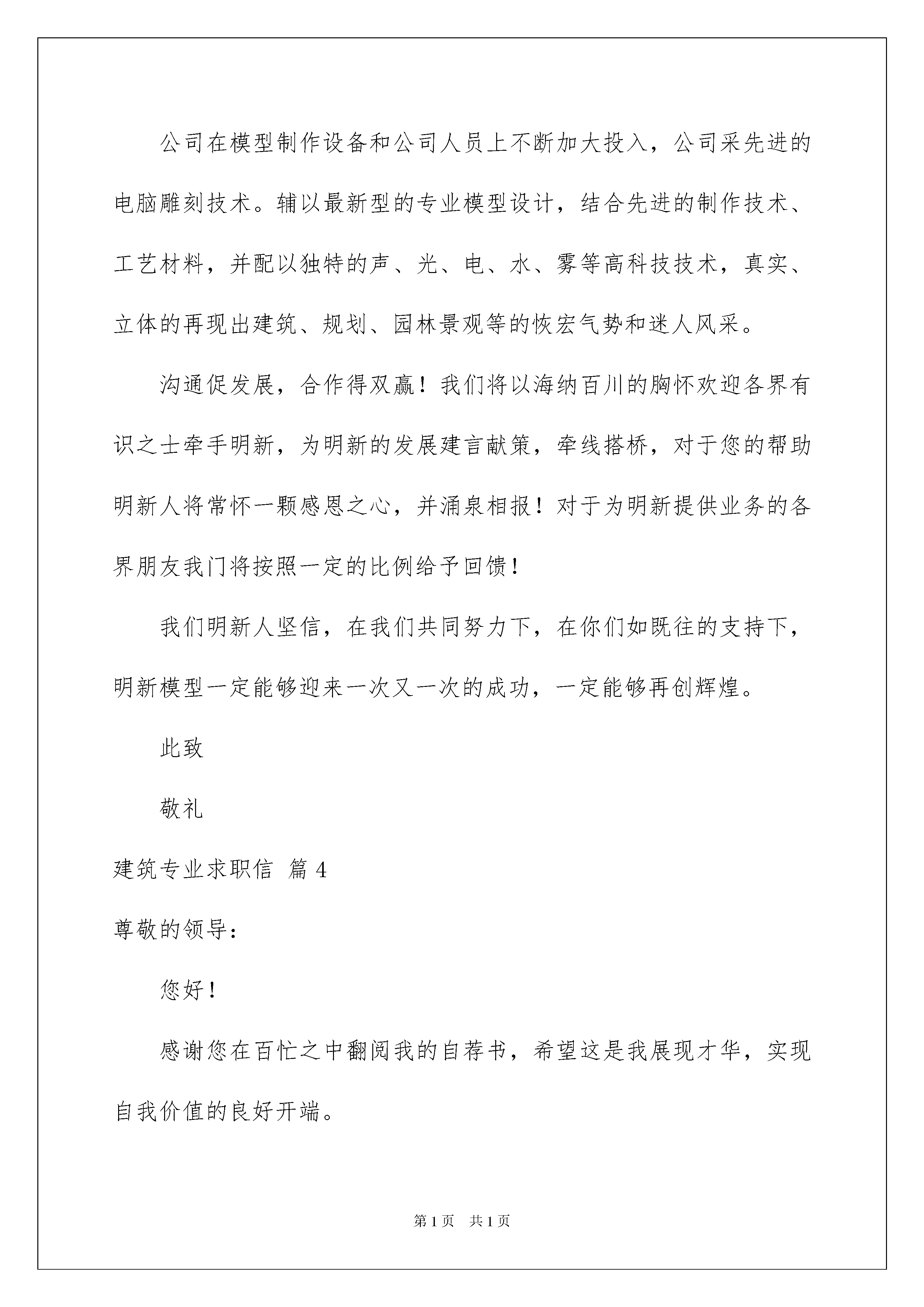 公司在模型制作设备和公司人员上不断加大投入，公司采先进的电脑雕刻技术。辅以最新型的专业模型设计，结合先进的制作技术、工艺材料，并配以独特的声、光、电、水、雾等高科技技术，真实、立体的再现出建筑、规划、园林景观等的恢宏气势和迷人风采。

沟通促发展，合作得双赢！我们将以海纳百川的胸怀欢迎各界有识之士牵手明新，为明新的发展建言献策，牵线搭桥，对于您的帮助明新人将常怀一颗感恩之心，并涌泉相报！对于为明新提供业务的各界朋友我门将按照一定的比例给予回馈！

我们明新人坚信，在我们共同努力下，在你们如既往的支持下，明新模型一定能够迎来一次又一次的成功，一定能够再创辉煌。

此致

敬礼

建筑专业求职信 篇4

尊敬的领导：

您好！

感谢您在百忙之中翻阅我的自荐书，希望这是我展现才华，实现自我价值的良好开端。

第1页 共1页